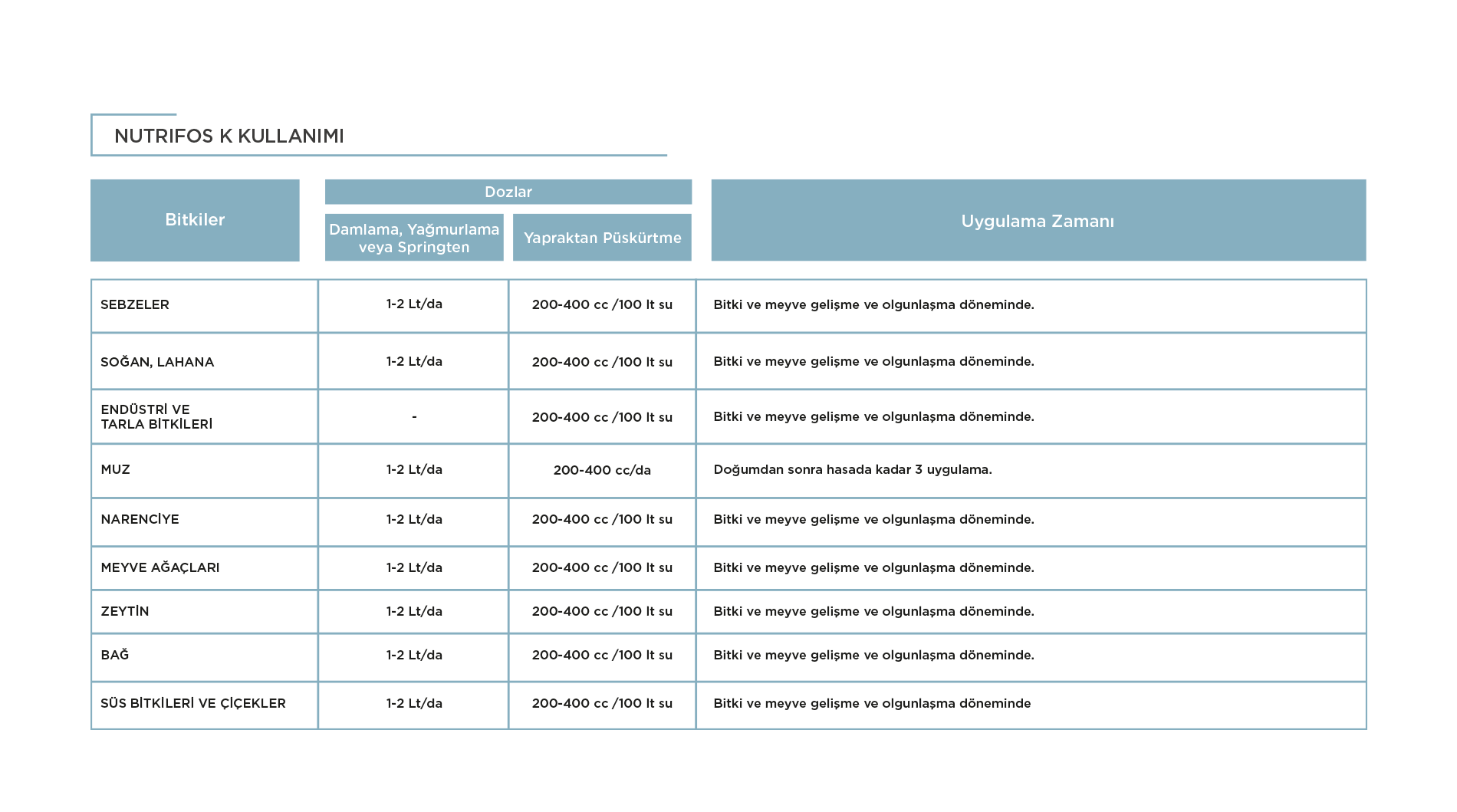 NUTRIFOS K KULLANIMI

| Bitkiler | Dozlar: Damlama, Yağmurlama veya Springten | Dozlar: Yapraktan Püskürtme | Uygulama Zamanı |
|---|---|---|---|
| SEBZELER | 1-2 Lt/da | 200-400 cc /100 lt su | Bitki ve meyve gelişme ve olgunlaşma döneminde. |
| SOĞAN, LAHANA | 1-2 Lt/da | 200-400 cc /100 lt su | Bitki ve meyve gelişme ve olgunlaşma döneminde. |
| ENDÜSTRİ VE TARLA BİTKİLERİ | - | 200-400 cc /100 lt su | Bitki ve meyve gelişme ve olgunlaşma döneminde. |
| MUZ | 1-2 Lt/da | 200-400 cc/da | Doğumdan sonra hasada kadar 3 uygulama. |
| NARENCİYE | 1-2 Lt/da | 200-400 cc /100 lt su | Bitki ve meyve gelişme ve olgunlaşma döneminde. |
| MEYVE AĞAÇLARI | 1-2 Lt/da | 200-400 cc /100 lt su | Bitki ve meyve gelişme ve olgunlaşma döneminde. |
| ZEYTİN | 1-2 Lt/da | 200-400 cc /100 lt su | Bitki ve meyve gelişme ve olgunlaşma döneminde. |
| BAĞ | 1-2 Lt/da | 200-400 cc /100 lt su | Bitki ve meyve gelişme ve olgunlaşma döneminde. |
| SÜS BİTKİLERİ VE ÇİÇEKLER | 1-2 Lt/da | 200-400 cc /100 lt su | Bitki ve meyve gelişme ve olgunlaşma döneminde |